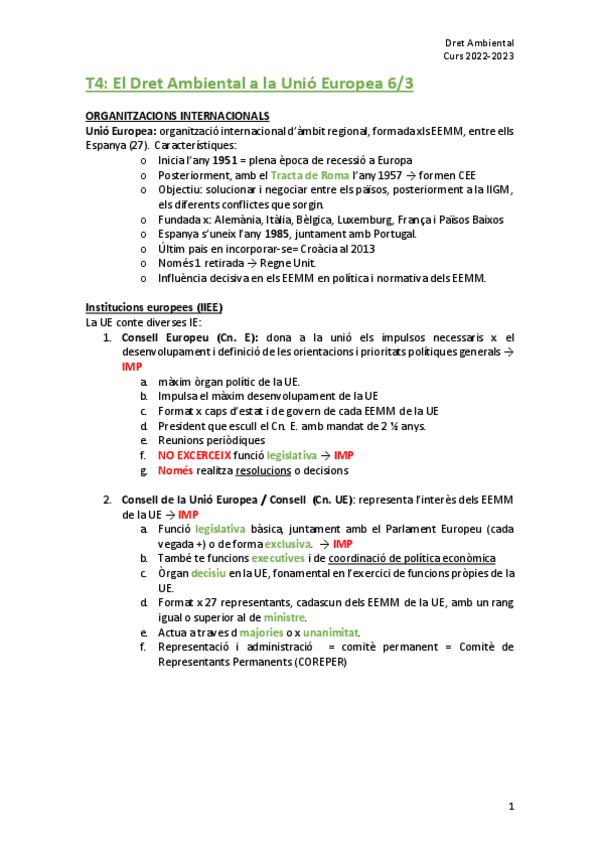 Dret Ambiental
Curs 2022-2023

T4: El Dret Ambiental a la Unió Europea 6/3

ORGANITZACIONS INTERNACIONALS
Unió Europea: organització internacional d'àmbit regional, formada x ls EEMM, entre ells Espanya (27). Característiques:
o Inicia l'any 1951 = plena època de recessió a Europa
o Posteriorment, amb el Tracta de Roma l'any 1957 → formen CEE
o Objectiu: solucionar i negociar entre els països, posteriorment a la IIGM, els diferents conflictes que sorgin.
o Fundada x: Alemània, Itàlia, Bèlgica, Luxemburg, França i Països Baixos
o Espanya s'uneix l'any 1985, juntament amb Portugal.
o Últim pais en incorporar-se= Croàcia al 2013
o Només 1 retirada → Regne Unit.
o Influència decisiva en els EEMM en política i normativa dels EEMM.

Institucions europees (IIEE)
La UE conte diverses IE:
1. Consell Europeu (Cn. E): dona a la unió els impulsos necessaris x el desenvolupament i definició de les orientacions i prioritats polítiques generals → IMP
a. màxim òrgan polític de la UE.
b. Impulsa el màxim desenvolupament de la UE
c. Format x caps d'estat i de govern de cada EEMM de la UE
d. President que escull el Cn. E. amb mandat de 2 ½ anys.
e. Reunions periòdiques
f. NO EXCERCEIX funció legislativa → IMP
g. Només realitza resolucions o decisions

2. Consell de la Unió Europea / Consell (Cn. UE): representa l'interès dels EEMM de la UE → IMP
a. Funció legislativa bàsica, juntament amb el Parlament Europeu (cada vegada +) o de forma exclusiva. → IMP
b. També te funcions executives i de coordinació de política econòmica
c. Òrgan decisiu en la UE, fonamental en l'exercici de funcions pròpies de la UE.
d. Format x 27 representants, cadascun dels EEMM de la UE, amb un rang igual o superior al de ministre.
e. Actua a traves d majories o x unanimitat.
f. Representació i administració = comitè permanent = Comitè de Representants Permanents (COREPER)

1